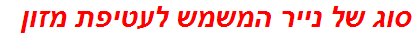 סוג של נייר המשמש לעטיפת מזון